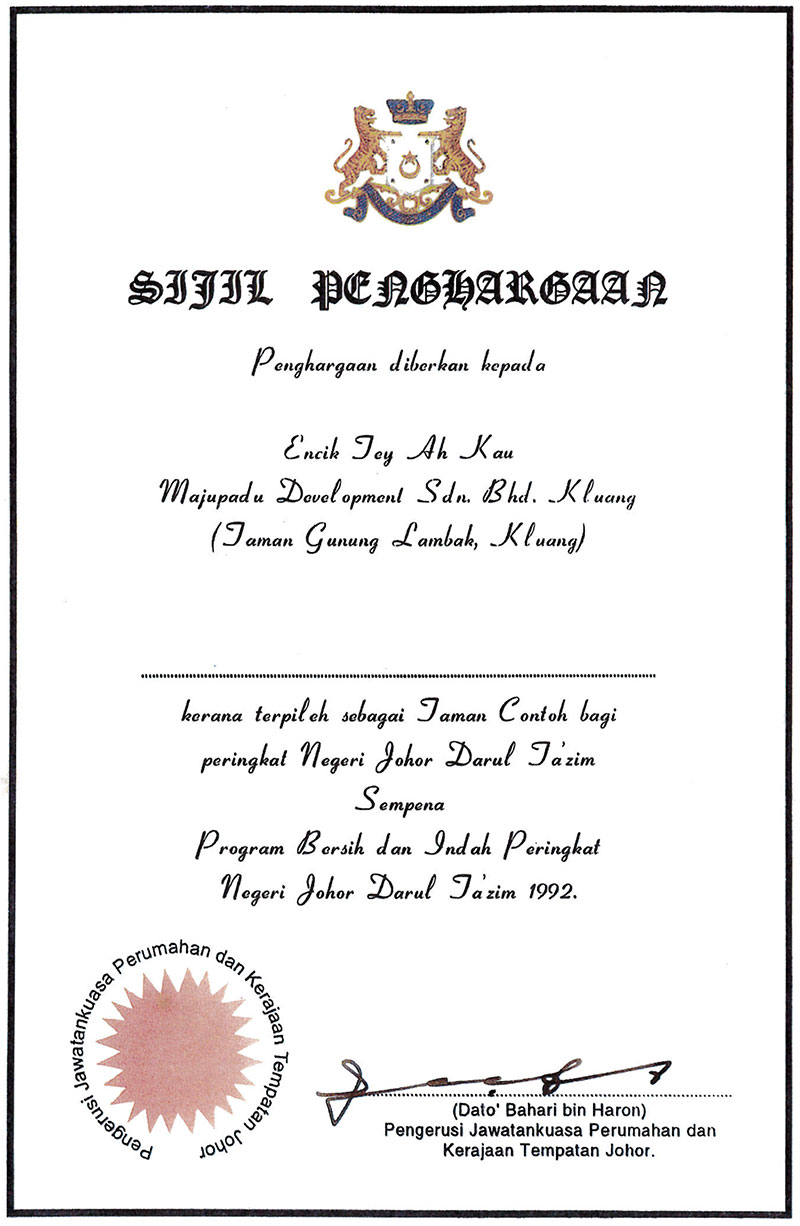 SIJIL PENGHARGAAN

Penghargaan diberkan kepada

Encik Tey Ah Kau
Majupadu Development Sdn. Bhd. Kluang
(Taman Gunung Lambak, Kluang)

kerana terpileh sebagai Taman Contoh bagi
peringkat Negeri Johor Darul Ta'zim
Sempena
Program Bersih dan Indah Peringkat
Negeri Johor Darul Ta'zim 1992.

Pengerusi Jawatankuasa Perumahan dan Kerajaan Tempatan Johor

(Dato' Bahari bin Haron)
Pengerusi Jawatankuasa Perumahan dan
Kerajaan Tempatan Johor.